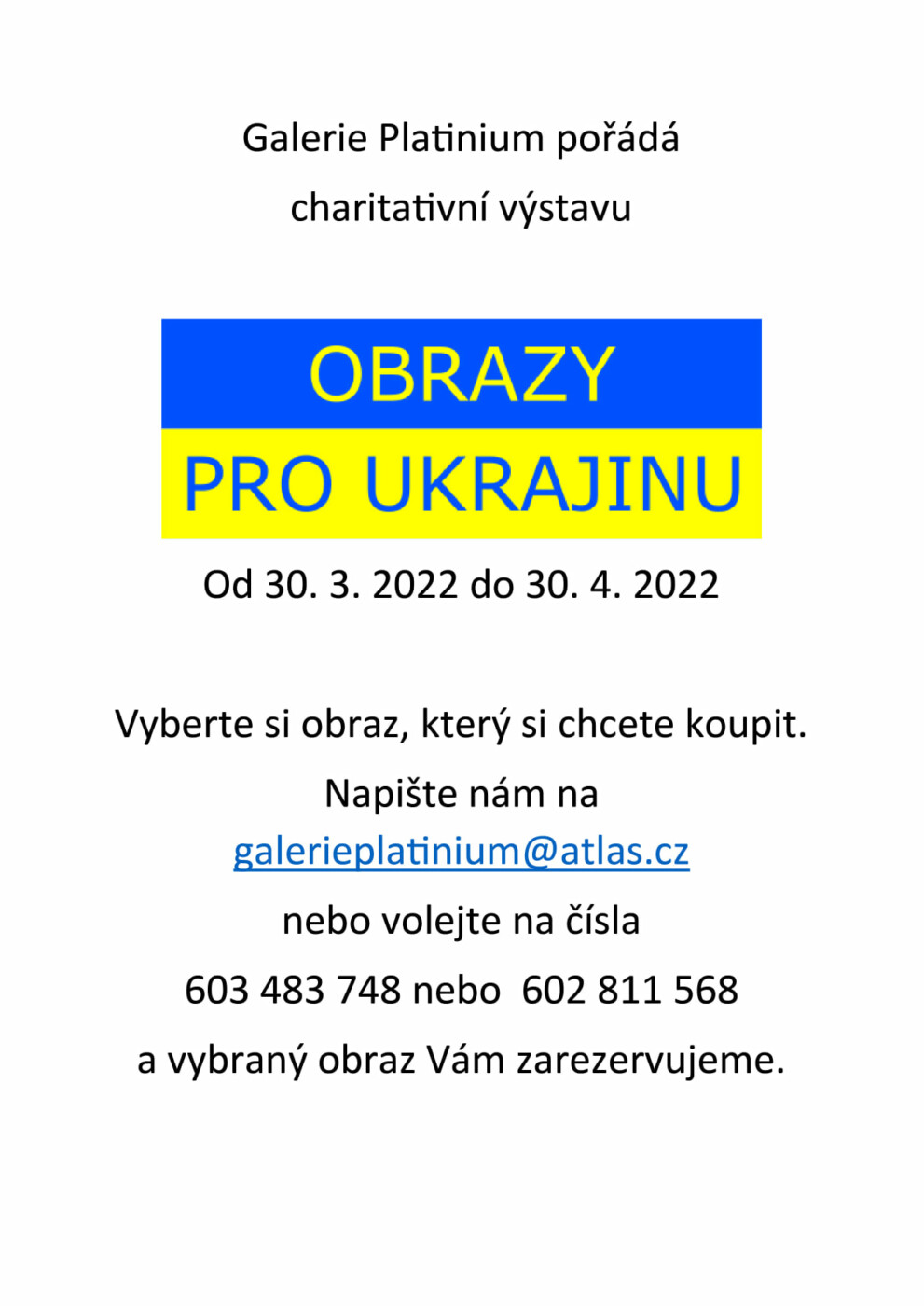 Galerie Platinium pořádá

charitativní výstavu

OBRAZY

PRO UKRAJINU

Od 30. 3. 2022 do 30. 4. 2022

Vyberte si obraz, který si chcete koupit.

Napište nám na

galerieplatinium@atlas.cz

nebo volejte na čísla

603 483 748 nebo 602 811 568

a vybraný obraz Vám zarezervujeme.